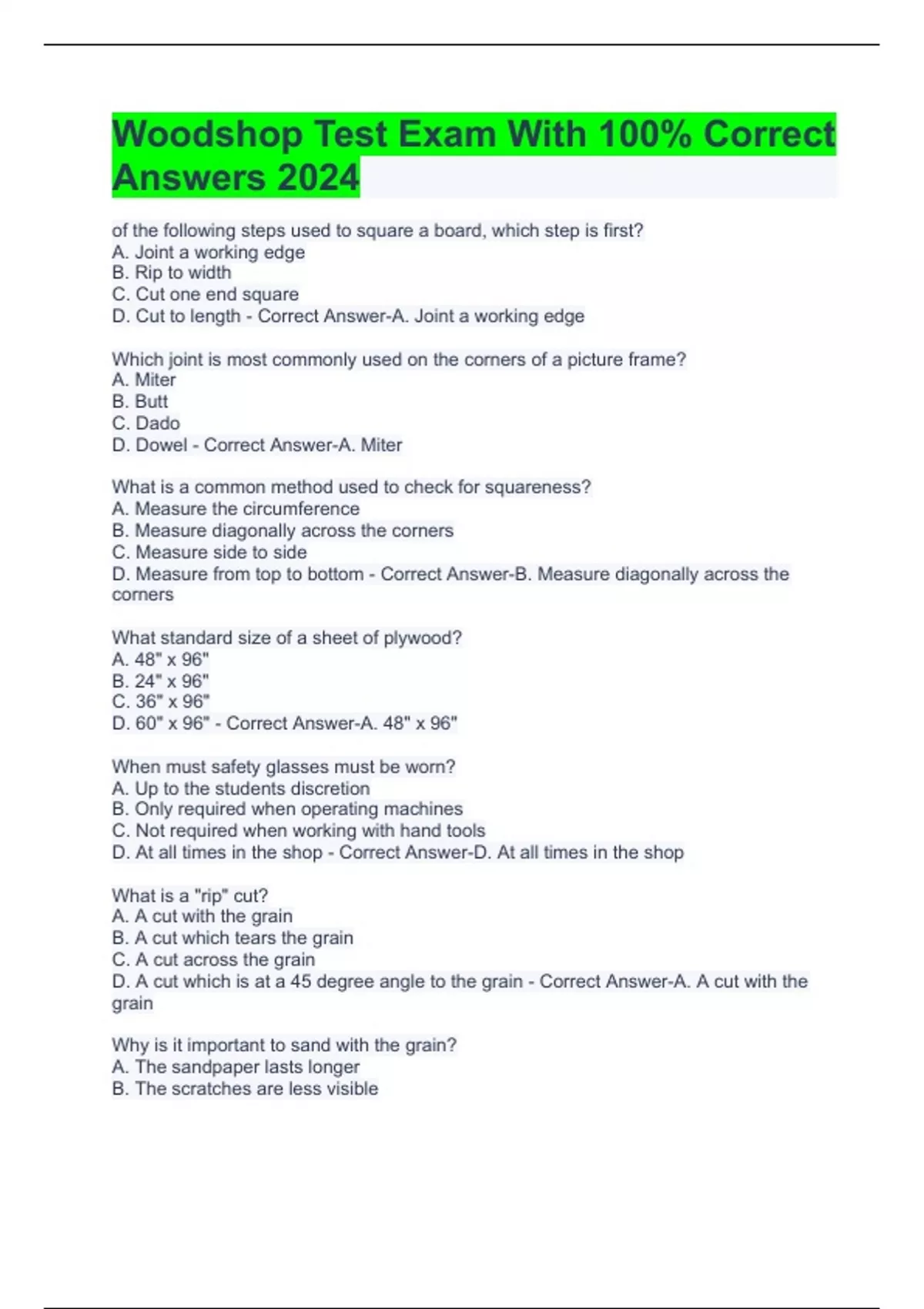 Woodshop Test Exam With 100% Correct Answers 2024

of the following steps used to square a board, which step is first?
A. Joint a working edge
B. Rip to width
C. Cut one end square
D. Cut to length - Correct Answer-A. Joint a working edge

Which joint is most commonly used on the corners of a picture frame?
A. Miter
B. Butt
C. Dado
D. Dowel - Correct Answer-A. Miter

What is a common method used to check for squareness?
A. Measure the circumference
B. Measure diagonally across the corners
C. Measure side to side
D. Measure from top to bottom - Correct Answer-B. Measure diagonally across the corners

What standard size of a sheet of plywood?
A. 48" x 96"
B. 24" x 96"
C. 36" x 96"
D. 60" x 96" - Correct Answer-A. 48" x 96"

When must safety glasses must be worn?
A. Up to the students discretion
B. Only required when operating machines
C. Not required when working with hand tools
D. At all times in the shop - Correct Answer-D. At all times in the shop

What is a "rip" cut?
A. A cut with the grain
B. A cut which tears the grain
C. A cut across the grain
D. A cut which is at a 45 degree angle to the grain - Correct Answer-A. A cut with the grain

Why is it important to sand with the grain?
A. The sandpaper lasts longer
B. The scratches are less visible